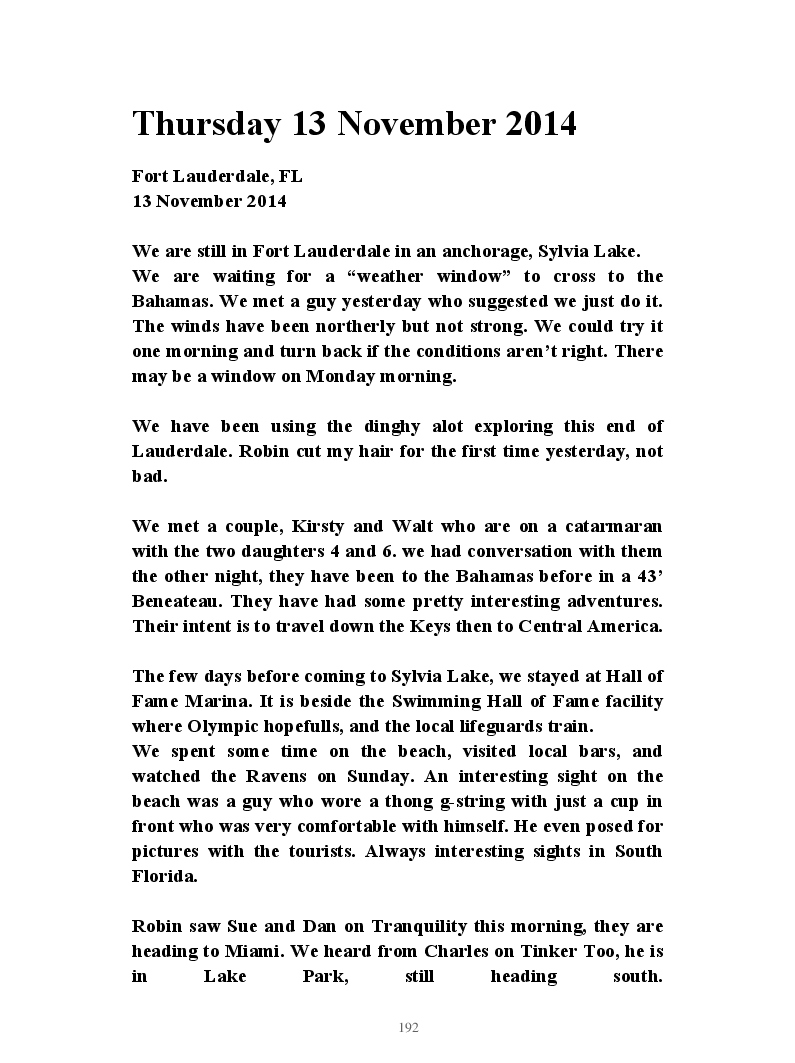 Thursday 13 November 2014

Fort Lauderdale, FL
13 November 2014

We are still in Fort Lauderdale in an anchorage, Sylvia Lake.
We are waiting for a “weather window” to cross to the Bahamas. We met a guy yesterday who suggested we just do it. The winds have been northerly but not strong. We could try it one morning and turn back if the conditions aren’t right. There may be a window on Monday morning.

We have been using the dinghy alot exploring this end of Lauderdale. Robin cut my hair for the first time yesterday, not bad.

We met a couple, Kirsty and Walt who are on a catarmaran with the two daughters 4 and 6. we had conversation with them the other night, they have been to the Bahamas before in a 43’ Beneateau. They have had some pretty interesting adventures. Their intent is to travel down the Keys then to Central America.

The few days before coming to Sylvia Lake, we stayed at Hall of Fame Marina. It is beside the Swimming Hall of Fame facility where Olympic hopefulls, and the local lifeguards train.
We spent some time on the beach, visited local bars, and watched the Ravens on Sunday. An interesting sight on the beach was a guy who wore a thong g-string with just a cup in front who was very comfortable with himself. He even posed for pictures with the tourists. Always interesting sights in South Florida.

Robin saw Sue and Dan on Tranquility this morning, they are heading to Miami. We heard from Charles on Tinker Too, he is in Lake Park, still heading south.

192